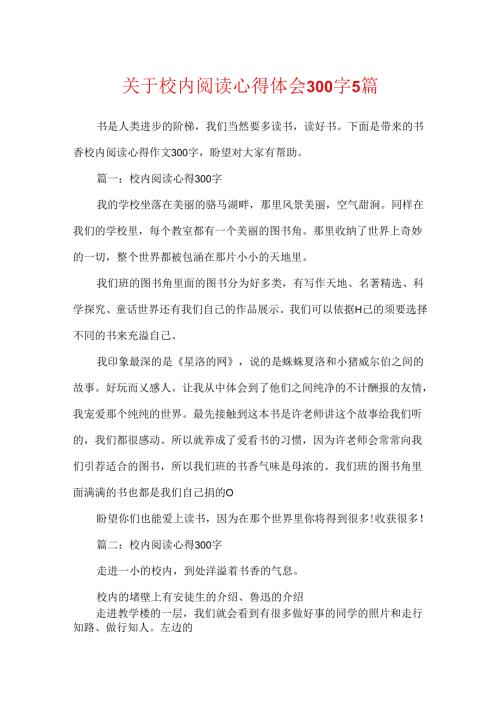 关于校内阅读心得体会300字5篇

书是人类进步的阶梯，我们当然要多读书，读好书。下面是带来的书香校内阅读心得作文300字，盼望对大家有帮助。

篇一：校内阅读心得300字

我的学校坐落在美丽的骆马湖畔，那里风景美丽，空气甜润。同样在我们的学校里，每个教室都有一个美丽的图书角。那里收纳了世界上奇妙的一切，整个世界都被包涵在那片小小的天地里。

我们班的图书角里面的图书分为好多类，有写作天地、名著精选、科学探究、童话世界还有我们自己的作品展示。我们可以依据H己的须要选择不同的书来充溢自己。

我印象最深的是《星洛的网》，说的是蛛蛛夏洛和小猪威尔伯之间的故事。好玩而又感人。让我从中体会到了他们之间纯净的不计酬报的友情，我宠爱那个纯纯的世界。最先接触到这本书是许老师讲这个故事给我们听的，我们都很感动。所以就养成了爱看书的习惯，因为许老师会常常向我们引荐适合的图书，所以我们班的书香气味是母浓的。我们班的图书角里面满满的书也都是我们自己捐的O

盼望你们也能爱上读书，因为在那个世界里你将得到很多!收获很多！

篇二：校内阅读心得300字

走进一小的校内，到处洋溢着书香的气息。

校内的堵壁上有安徒生的介绍、鲁迅的介绍
走进教学楼的一层，我们就会看到有很多做好事的同学的照片和走行知路、做行知人。左边的